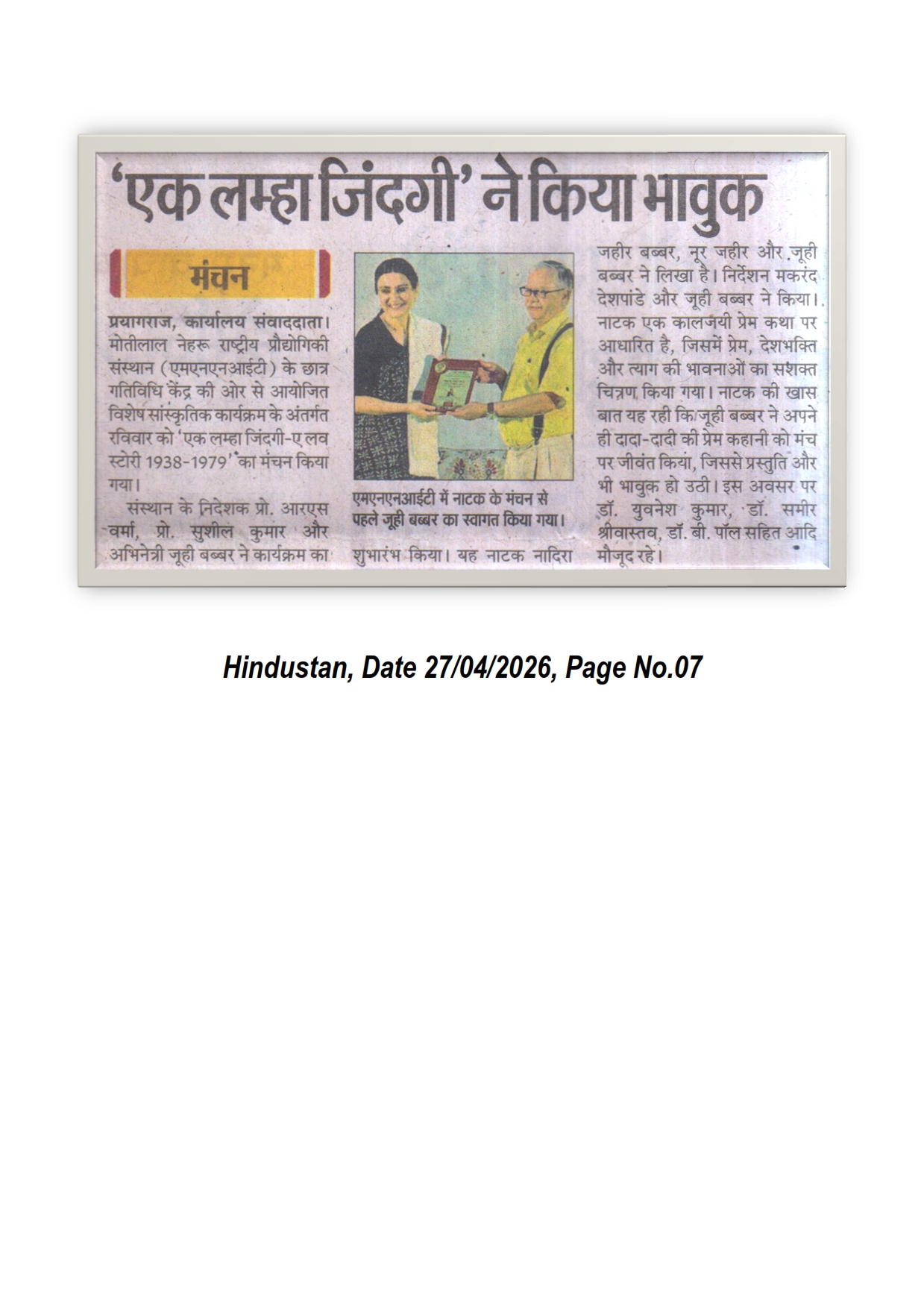 'एक लम्हा जिंदगी' ने किया भावुक

मंचन

प्रयागराज, कार्यालय संवाददाता। मोतीलाल नेहरू राष्ट्रीय प्रौद्योगिकी संस्थान (एमएनएनआईटी) के छात्र गतिविधि केंद्र की ओर से आयोजित विशेष सांस्कृतिक कार्यक्रम के अंतर्गत रविवार को 'एक लम्हा जिंदगी-ए लव स्टोरी 1938-1979' का मंचन किया गया।

संस्थान के निदेशक प्रो. आरएस वर्मा, प्रो. सुशील कुमार और अभिनेत्री जूही बब्बर ने कार्यक्रम का शुभारंभ किया। यह नाटक नादिरा जहीर बब्बर, नूर जहीर और जूही बब्बर ने लिखा है। निर्देशन मकरंद देशपांडे और जूही बब्बर ने किया। नाटक एक कालजयी प्रेम कथा पर आधारित है, जिसमें प्रेम, देशभक्ति और त्याग की भावनाओं का सशक्त चित्रण किया गया। नाटक की खास बात यह रही कि जूही बब्बर ने अपने ही दादा-दादी की प्रेम कहानी को मंच पर जीवंत किया, जिससे प्रस्तुति और भी भावुक हो उठी। इस अवसर पर डॉ. युवनेश कुमार, डॉ. समीर श्रीवास्तव, डॉ. बी. पॉल सहित आदि मौजूद रहे।

एमएनएनआईटी में नाटक के मंचन से पहले जूही बब्बर का स्वागत किया गया।

Hindustan, Date 27/04/2026, Page No.07